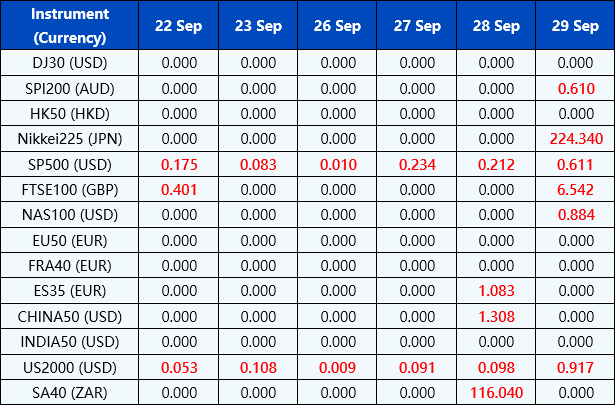 | Instrument (Currency) | 22 Sep | 23 Sep | 26 Sep | 27 Sep | 28 Sep | 29 Sep |
|---|---|---|---|---|---|---|
| DJ30 (USD) | 0.000 | 0.000 | 0.000 | 0.000 | 0.000 | 0.000 |
| SPI200 (AUD) | 0.000 | 0.000 | 0.000 | 0.000 | 0.000 | 0.610 |
| HK50 (HKD) | 0.000 | 0.000 | 0.000 | 0.000 | 0.000 | 0.000 |
| Nikkei225 (JPN) | 0.000 | 0.000 | 0.000 | 0.000 | 0.000 | 224.340 |
| SP500 (USD) | 0.175 | 0.083 | 0.010 | 0.234 | 0.212 | 0.611 |
| FTSE100 (GBP) | 0.401 | 0.000 | 0.000 | 0.000 | 0.000 | 6.542 |
| NAS100 (USD) | 0.000 | 0.000 | 0.000 | 0.000 | 0.000 | 0.884 |
| EU50 (EUR) | 0.000 | 0.000 | 0.000 | 0.000 | 0.000 | 0.000 |
| FRA40 (EUR) | 0.000 | 0.000 | 0.000 | 0.000 | 0.000 | 0.000 |
| ES35 (EUR) | 0.000 | 0.000 | 0.000 | 0.000 | 1.083 | 0.000 |
| CHINA50 (USD) | 0.000 | 0.000 | 0.000 | 0.000 | 1.308 | 0.000 |
| INDIA50 (USD) | 0.000 | 0.000 | 0.000 | 0.000 | 0.000 | 0.000 |
| US2000 (USD) | 0.053 | 0.108 | 0.009 | 0.091 | 0.098 | 0.917 |
| SA40 (ZAR) | 0.000 | 0.000 | 0.000 | 0.000 | 116.040 | 0.000 |